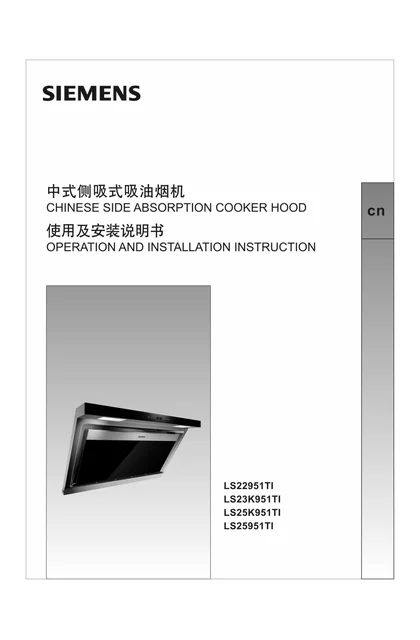 SIEMENS

中式侧吸式吸油烟机
CHINESE SIDE ABSORPTION COOKER HOOD
使用及安装说明书
OPERATION AND INSTALLATION INSTRUCTION

cn

LS22951TI
LS23K951TI
LS25K951TI
LS25951TI